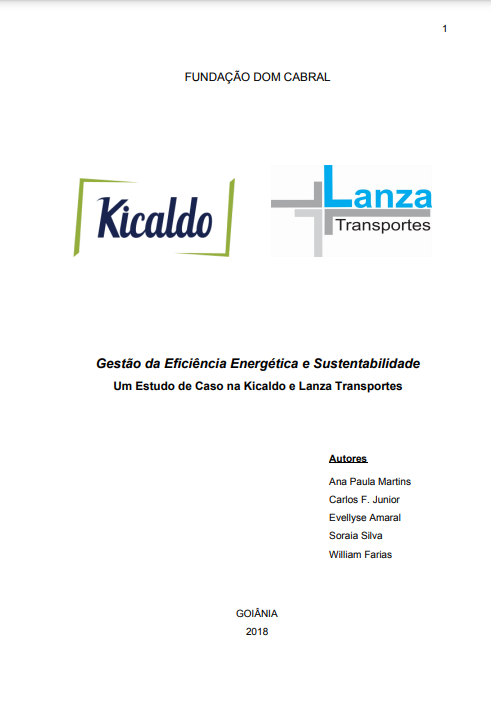 1

FUNDAÇÃO DOM CABRAL

Kicaldo

Lanza
Transportes

Gestão da Eficiência Energética e Sustentabilidade
Um Estudo de Caso na Kicaldo e Lanza Transportes

Autores
Ana Paula Martins
Carlos F. Junior
Evellyse Amaral
Soraia Silva
William Farias

GOIÂNIA
2018